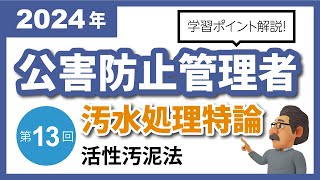 2024年

学習ポイント解説!

公害防止管理者

汚水処理特論

第13回

活性汚泥法